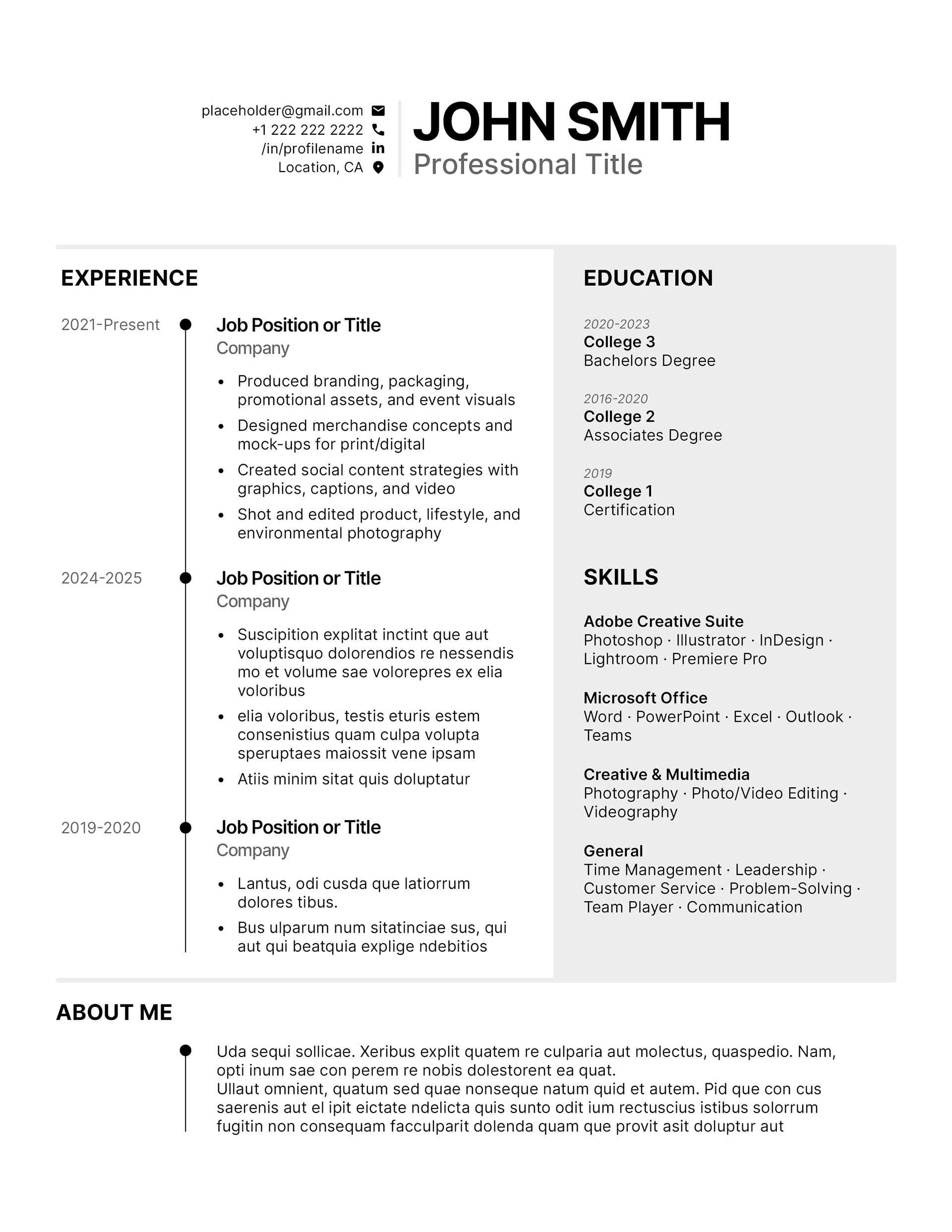 placeholder@gmail.com
+1 222 222 2222
/in/profilename
Location, CA

JOHN SMITH
Professional Title

EXPERIENCE

2021-Present
Job Position or Title
Company
• Produced branding, packaging, promotional assets, and event visuals
• Designed merchandise concepts and mock-ups for print/digital
• Created social content strategies with graphics, captions, and video
• Shot and edited product, lifestyle, and environmental photography

2024-2025
Job Position or Title
Company
• Suscipition explitat inctint que aut voluptisquo dolorendios re nessendis mo et volume sae volorepres ex elia voloribus
• elia voloribus, testis eturis estem consenistius quam culpa volupta speruptaes maiossit vene ipsam
• Atiis minim sitat quis doluptatur

2019-2020
Job Position or Title
Company
• Lantus, odi cusda que latiorrum dolores tibus.
• Bus ulparum num sitatinciae sus, qui aut qui beatquia explige ndebitios

EDUCATION

2020-2023
College 3
Bachelors Degree

2016-2020
College 2
Associates Degree

2019
College 1
Certification

SKILLS

Adobe Creative Suite
Photoshop · Illustrator · InDesign · Lightroom · Premiere Pro

Microsoft Office
Word · PowerPoint · Excel · Outlook · Teams

Creative & Multimedia
Photography · Photo/Video Editing · Videography

General
Time Management · Leadership · Customer Service · Problem-Solving · Team Player · Communication

ABOUT ME

Uda sequi sollicae. Xeribus explit quatem re culparia aut molectus, quaspedio. Nam, opti inum sae con perem re nobis dolestorent ea quat.
Ullaut omnient, quatum sed quae nonseque natum quid et autem. Pid que con cus saerenis aut el ipit eictate ndelicta quis sunto odit ium rectuscius istibus solorrum fugitin non consequam facculparit dolenda quam que provit asit doluptur aut